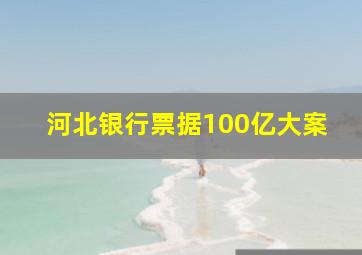 河北银行票据100亿大案